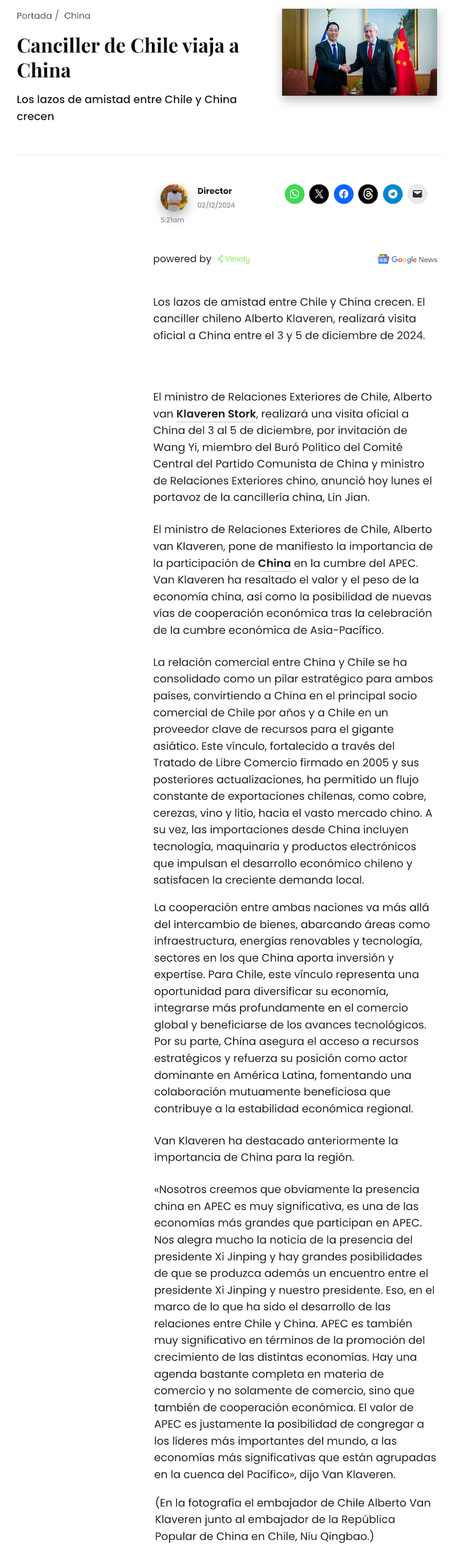 Portada / China

Canciller de Chile viaja a China

Los lazos de amistad entre Chile y China crecen

Director
02/12/2024
5:21am

powered by Vimofy

Google News

Los lazos de amistad entre Chile y China crecen. El canciller chileno Alberto Klaveren, realizará visita oficial a China entre el 3 y 5 de diciembre de 2024.

El ministro de Relaciones Exteriores de Chile, Alberto van Klaveren Stork, realizará una visita oficial a China del 3 al 5 de diciembre, por invitación de Wang Yi, miembro del Buró Político del Comité Central del Partido Comunista de China y ministro de Relaciones Exteriores chino, anunció hoy lunes el portavoz de la cancillería china, Lin Jian.

El ministro de Relaciones Exteriores de Chile, Alberto van Klaveren, pone de manifiesto la importancia de la participación de China en la cumbre del APEC. Van Klaveren ha resaltado el valor y el peso de la economía china, así como la posibilidad de nuevas vías de cooperación económica tras la celebración de la cumbre económica de Asia-Pacífico.

La relación comercial entre China y Chile se ha consolidado como un pilar estratégico para ambos países, convirtiendo a China en el principal socio comercial de Chile por años y a Chile en un proveedor clave de recursos para el gigante asiático. Este vínculo, fortalecido a través del Tratado de Libre Comercio firmado en 2005 y sus posteriores actualizaciones, ha permitido un flujo constante de exportaciones chilenas, como cobre, cerezas, vino y litio, hacia el vasto mercado chino. A su vez, las importaciones desde China incluyen tecnología, maquinaria y productos electrónicos que impulsan el desarrollo económico chileno y satisfacen la creciente demanda local.

La cooperación entre ambas naciones va más allá del intercambio de bienes, abarcando áreas como infraestructura, energías renovables y tecnología, sectores en los que China aporta inversión y expertise. Para Chile, este vínculo representa una oportunidad para diversificar su economía, integrarse más profundamente en el comercio global y beneficiarse de los avances tecnológicos. Por su parte, China asegura el acceso a recursos estratégicos y refuerza su posición como actor dominante en América Latina, fomentando una colaboración mutuamente beneficiosa que contribuye a la estabilidad económica regional.

Van Klaveren ha destacado anteriormente la importancia de China para la región.

«Nosotros creemos que obviamente la presencia china en APEC es muy significativa, es una de las economías más grandes que participan en APEC. Nos alegra mucho la noticia de la presencia del presidente Xi Jinping y hay grandes posibilidades de que se produzca además un encuentro entre el presidente Xi Jinping y nuestro presidente. Eso, en el marco de lo que ha sido el desarrollo de las relaciones entre Chile y China. APEC es también muy significativo en términos de la promoción del crecimiento de las distintas economías. Hay una agenda bastante completa en materia de comercio y no solamente de comercio, sino que también de cooperación económica. El valor de APEC es justamente la posibilidad de congregar a los líderes más importantes del mundo, a las economías más significativas que están agrupadas en la cuenca del Pacífico», dijo Van Klaveren.

(En la fotografía el embajador de Chile Alberto Van Klaveren junto al embajador de la República Popular de China en Chile, Niu Qingbao.)